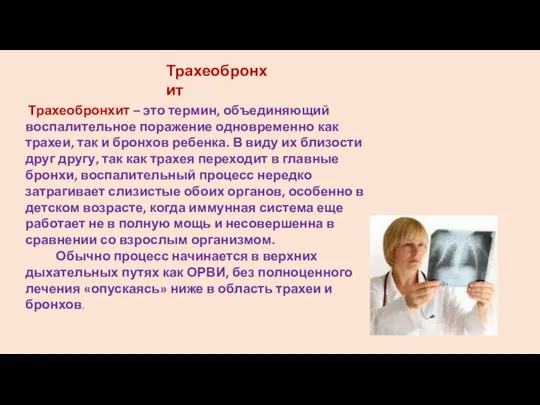 Трахеобронхит

Трахеобронхит – это термин, объединяющий воспалительное поражение одновременно как трахеи, так и бронхов ребенка. В виду их близости друг другу, так как трахея переходит в главные бронхи, воспалительный процесс нередко затрагивает слизистые обоих органов, особенно в детском возрасте, когда иммунная система еще работает не в полную мощь и несовершенна в сравнении со взрослым организмом.

Обычно процесс начинается в верхних дыхательных путях как ОРВИ, без полноценного лечения «опускаясь» ниже в область трахеи и бронхов.